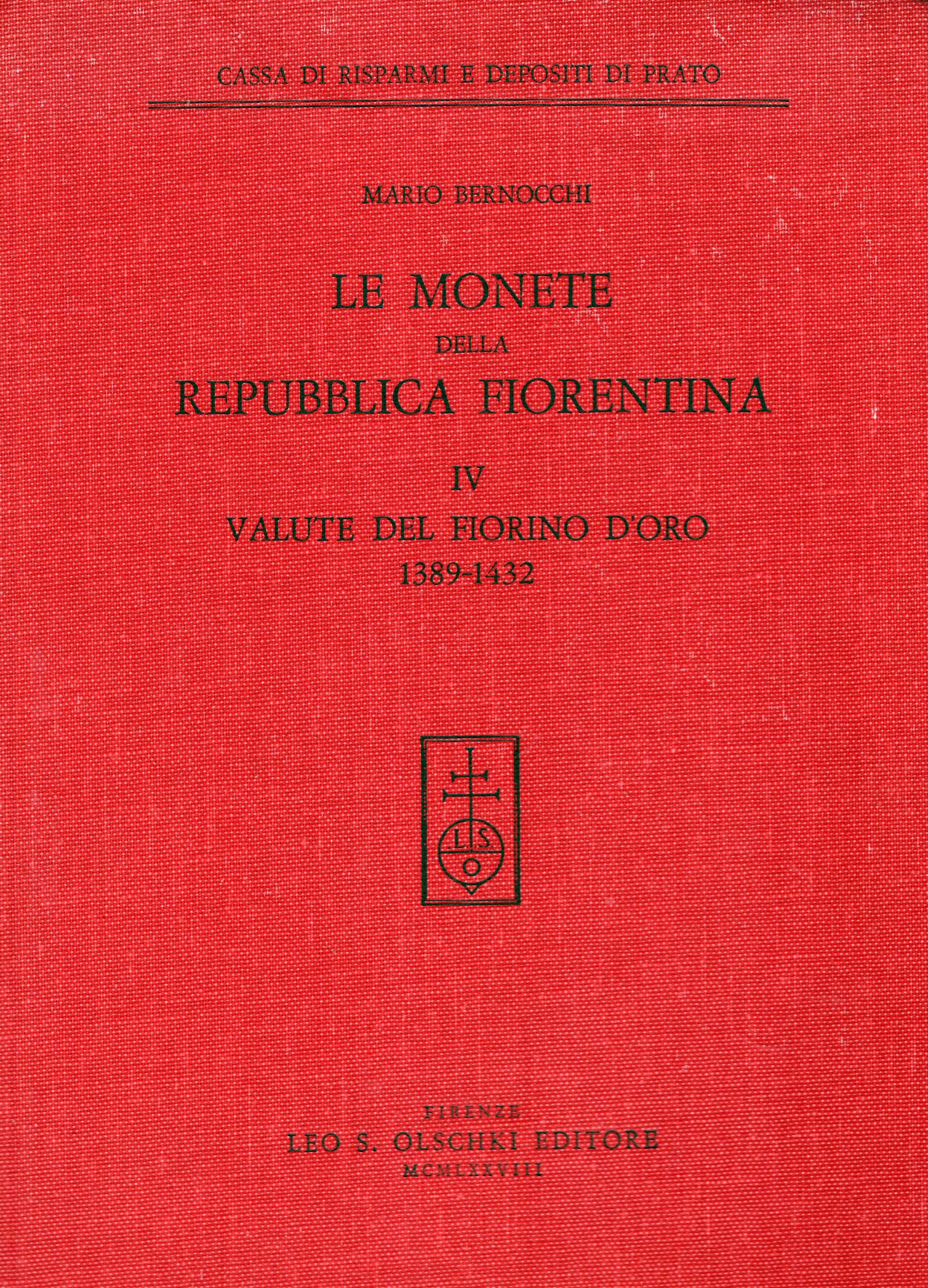 CASSA DI RISPARMI E DEPOSITI DI PRATO

MARIO BERNOCCHI

LE MONETE
DELLA
REPUBBLICA FIORENTINA

IV

VALUTE DEL FIORINO D'ORO
1389-1432

L S
O

FIRENZE
LEO S. OLSCHKI EDITORE
MCMLXXVIII